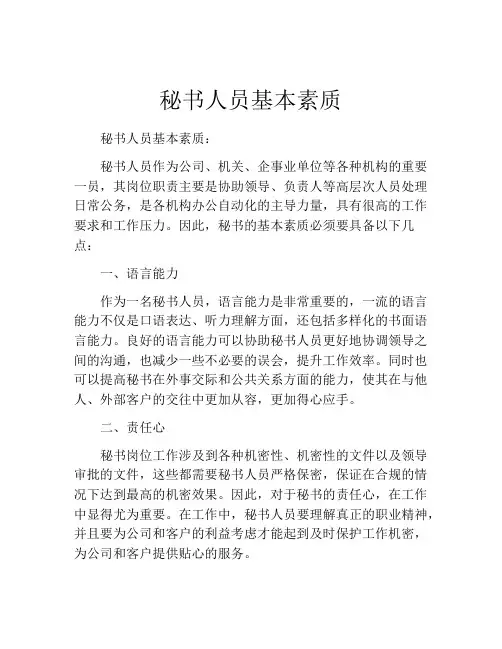 秘书人员基本素质

秘书人员基本素质：

秘书人员作为公司、机关、企事业单位等各种机构的重要一员，其岗位职责主要是协助领导、负责人等高层次人员处理日常公务，是各机构办公自动化的主导力量，具有很高的工作要求和工作压力。因此，秘书的基本素质必须要具备以下几点：

一、语言能力

作为一名秘书人员，语言能力是非常重要的，一流的语言能力不仅是口语表达、听力理解方面，还包括多样化的书面语言能力。良好的语言能力可以协助秘书人员更好地协调领导之间的沟通，也减少一些不必要的误会，提升工作效率。同时也可以提高秘书在外事交际和公共关系方面的能力，使其在与他人、外部客户的交往中更加从容，更加得心应手。

二、责任心

秘书岗位工作涉及到各种机密性、机密性的文件以及领导审批的文件，这些都需要秘书人员严格保密，保证在合规的情况下达到最高的机密效果。因此，对于秘书的责任心，在工作中显得尤为重要。在工作中，秘书人员要理解真正的职业精神，并且要为公司和客户的利益考虑才能起到及时保护工作机密，为公司和客户提供贴心的服务。